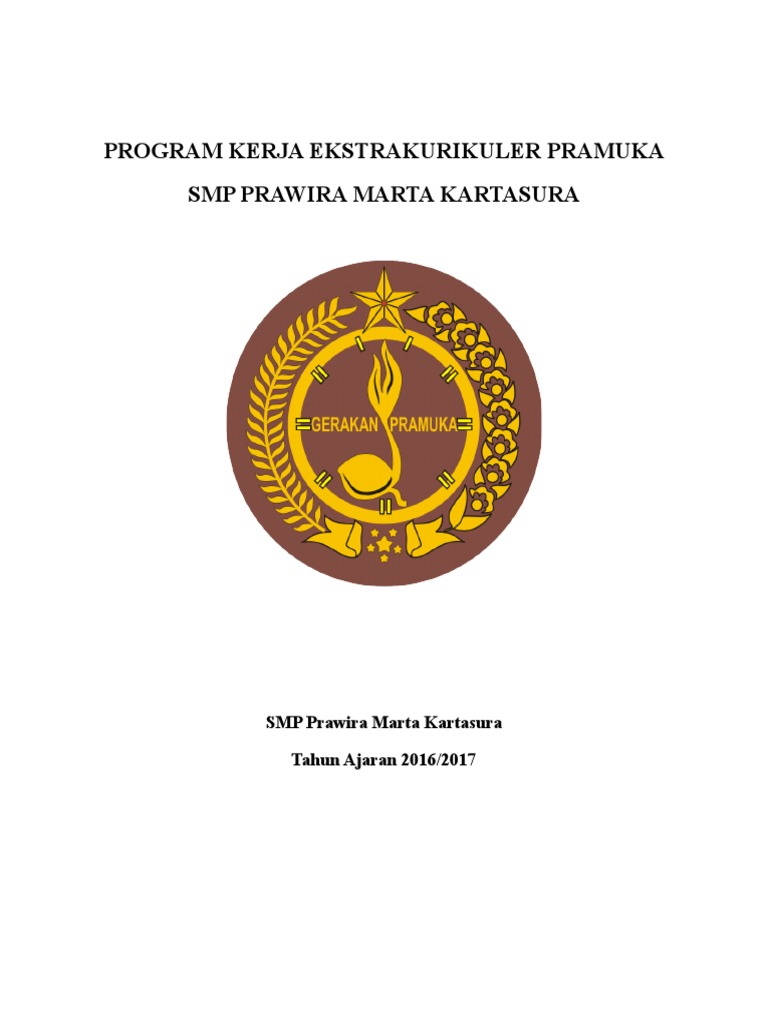 PROGRAM KERJA EKSTRAKURIKULER PRAMUKA

SMP PRAWIRA MARTA KARTASURA

GERAKAN PRAMUKA

SMP Prawira Marta Kartasura

Tahun Ajaran 2016/2017